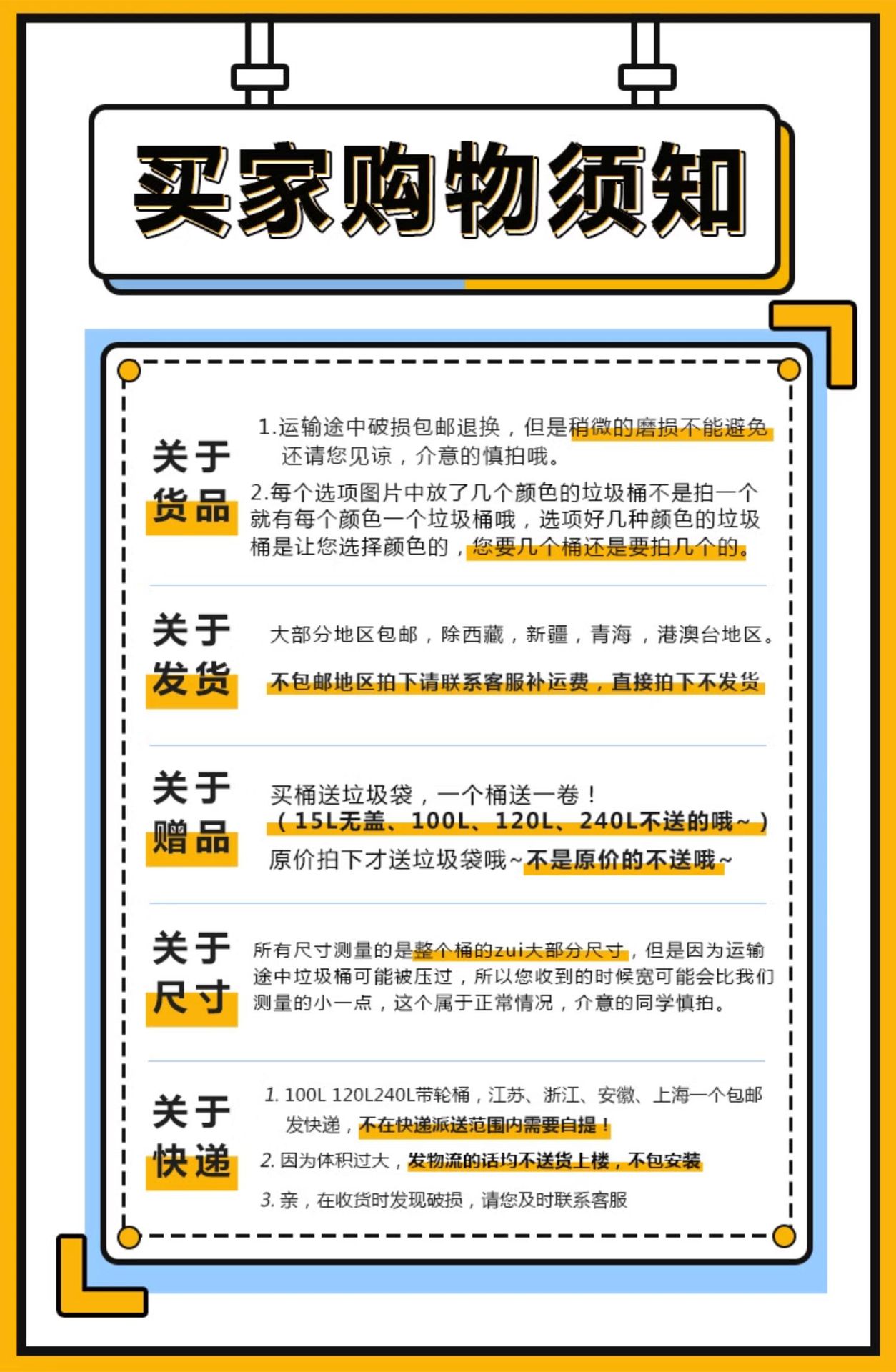 买家购物须知

关于货品

1.运输途中破损包邮退换，但是稍微的磨损不能避免还请您见谅，介意的慎拍哦。

2.每个选项图片中放了几个颜色的垃圾桶不是拍一个就有每个颜色一个垃圾桶哦，选项好几种颜色的垃圾桶是让您选择颜色的，您要几个桶还是要拍几个的。

关于发货

大部分地区包邮，除西藏，新疆，青海，港澳台地区。

不包邮地区拍下请联系客服补运费，直接拍下不发货

关于赠品

买桶送垃圾袋，一个桶送一卷！

（15L无盖、100L、120L、240L不送的哦~）

原价拍下才送垃圾袋哦~不是原价的不送哦~

关于尺寸

所有尺寸测量的是整个桶的zui大部分尺寸，但是因为运输途中垃圾桶可能被压过，所以您收到的时候宽可能会比我们测量的小一点，这个属于正常情况，介意的同学慎拍。

关于快递

1. 100L 120L240L带轮桶，江苏、浙江、安徽、上海一个包邮发快递，不在快递派送范围内需要自提！

2. 因为体积过大，发物流的话均不送货上楼，不包安装

3. 亲，在收货时发现破损，请您及时联系客服